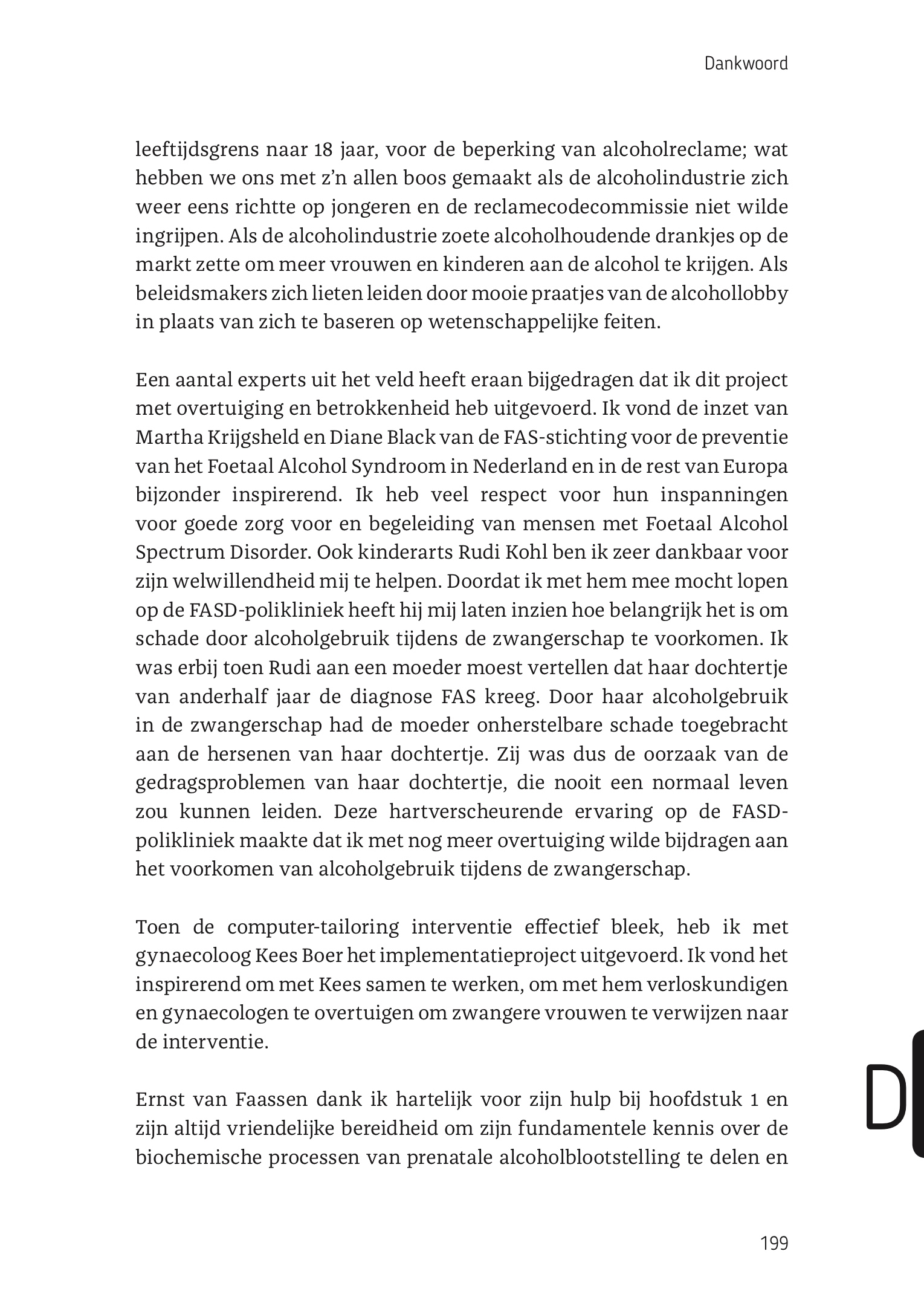 Dankwoord

leeftijdsgrens naar 18 jaar, voor de beperking van alcoholreclame; wat hebben we ons met z'n allen boos gemaakt als de alcoholindustrie zich weer eens richtte op jongeren en de reclamecodecommissie niet wilde ingrijpen. Als de alcoholindustrie zoete alcoholhoudende drankjes op de markt zette om meer vrouwen en kinderen aan de alcohol te krijgen. Als beleidsmakers zich lieten leiden door mooie praatjes van de alcohollobby in plaats van zich te baseren op wetenschappelijke feiten.

Een aantal experts uit het veld heeft eraan bijgedragen dat ik dit project met overtuiging en betrokkenheid heb uitgevoerd. Ik vond de inzet van Martha Krijgsheld en Diane Black van de FAS-stichting voor de preventie van het Foetaal Alcohol Syndroom in Nederland en in de rest van Europa bijzonder inspirerend. Ik heb veel respect voor hun inspanningen voor goede zorg voor en begeleiding van mensen met Foetaal Alcohol Spectrum Disorder. Ook kinderarts Rudi Kohl ben ik zeer dankbaar voor zijn welwillendheid mij te helpen. Doordat ik met hem mee mocht lopen op de FASD-polikliniek heeft hij mij laten inzien hoe belangrijk het is om schade door alcoholgebruik tijdens de zwangerschap te voorkomen. Ik was erbij toen Rudi aan een moeder moest vertellen dat haar dochtertje van anderhalf jaar de diagnose FAS kreeg. Door haar alcoholgebruik in de zwangerschap had de moeder onherstelbare schade toegebracht aan de hersenen van haar dochtertje. Zij was dus de oorzaak van de gedragsproblemen van haar dochtertje, die nooit een normaal leven zou kunnen leiden. Deze hartverscheurende ervaring op de FASD-polikliniek maakte dat ik met nog meer overtuiging wilde bijdragen aan het voorkomen van alcoholgebruik tijdens de zwangerschap.

Toen de computer-tailoring interventie effectief bleek, heb ik met gynaecoloog Kees Boer het implementatieproject uitgevoerd. Ik vond het inspirerend om met Kees samen te werken, om met hem verloskundigen en gynaecologen te overtuigen om zwangere vrouwen te verwijzen naar de interventie.

Ernst van Faassen dank ik hartelijk voor zijn hulp bij hoofdstuk 1 en zijn altijd vriendelijke bereidheid om zijn fundamentele kennis over de biochemische processen van prenatale alcoholblootstelling te delen en

D

199